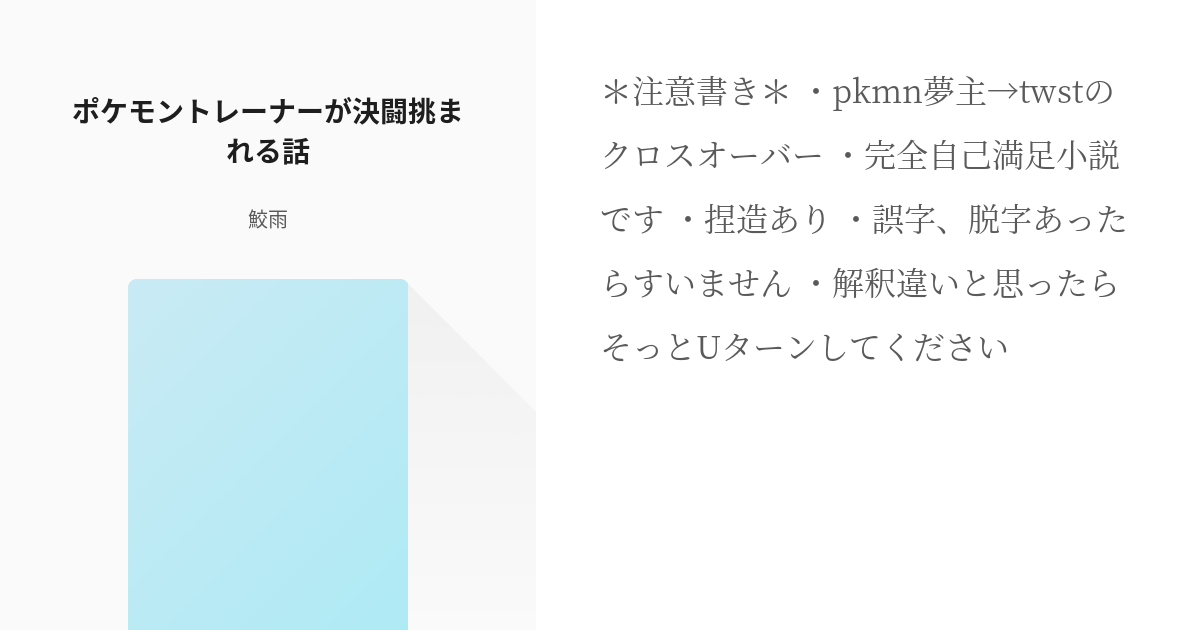 ポケモントレーナーが決闘挑まれる話

鮫雨

＊注意書き＊ ・pkmn夢主→twstのクロスオーバー ・完全自己満足小説です ・捏造あり ・誤字、脱字あったらすいません ・解釈違いと思ったらそっとUターンしてください